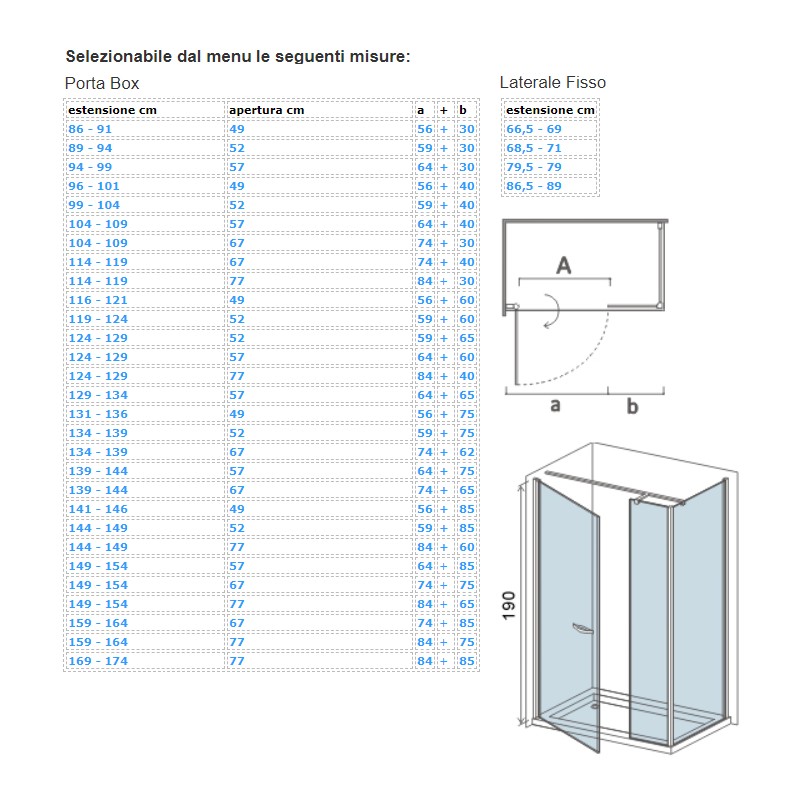 Selezionabile dal menu le seguenti misure:

Porta Box

| estensione cm | apertura cm | a | + | b |
|---|---|---|---|---|
| 86 - 91 | 49 | 56 | + | 30 |
| 89 - 94 | 52 | 59 | + | 30 |
| 94 - 99 | 57 | 64 | + | 30 |
| 96 - 101 | 49 | 56 | + | 40 |
| 99 - 104 | 52 | 59 | + | 40 |
| 104 - 109 | 57 | 64 | + | 40 |
| 104 - 109 | 67 | 74 | + | 30 |
| 114 - 119 | 67 | 74 | + | 40 |
| 114 - 119 | 77 | 84 | + | 30 |
| 116 - 121 | 49 | 56 | + | 60 |
| 119 - 124 | 52 | 59 | + | 60 |
| 124 - 129 | 52 | 59 | + | 65 |
| 124 - 129 | 57 | 64 | + | 60 |
| 124 - 129 | 77 | 84 | + | 40 |
| 129 - 134 | 57 | 64 | + | 65 |
| 131 - 136 | 49 | 56 | + | 75 |
| 134 - 139 | 52 | 59 | + | 75 |
| 134 - 139 | 67 | 74 | + | 62 |
| 139 - 144 | 57 | 64 | + | 75 |
| 139 - 144 | 67 | 74 | + | 65 |
| 141 - 146 | 49 | 56 | + | 85 |
| 144 - 149 | 52 | 59 | + | 85 |
| 144 - 149 | 77 | 84 | + | 60 |
| 149 - 154 | 57 | 64 | + | 85 |
| 149 - 154 | 67 | 74 | + | 75 |
| 149 - 154 | 77 | 84 | + | 65 |
| 159 - 164 | 67 | 74 | + | 85 |
| 159 - 164 | 77 | 84 | + | 75 |
| 169 - 174 | 77 | 84 | + | 85 |

Laterale Fisso

| estensione cm |
|---|
| 66,5 - 69 |
| 68,5 - 71 |
| 79,5 - 79 |
| 86,5 - 89 |

A
a
b

190